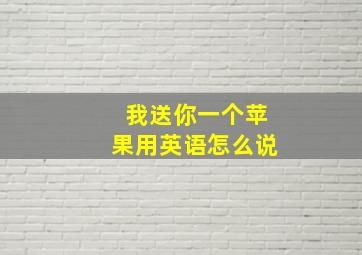 我送你一个苹果用英语怎么说